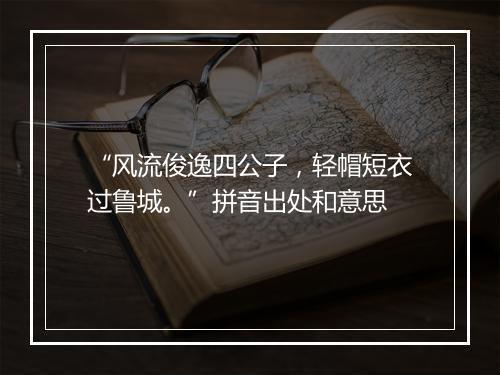 “风流俊逸四公子，轻帽短衣过鲁城。”拼音出处和意思